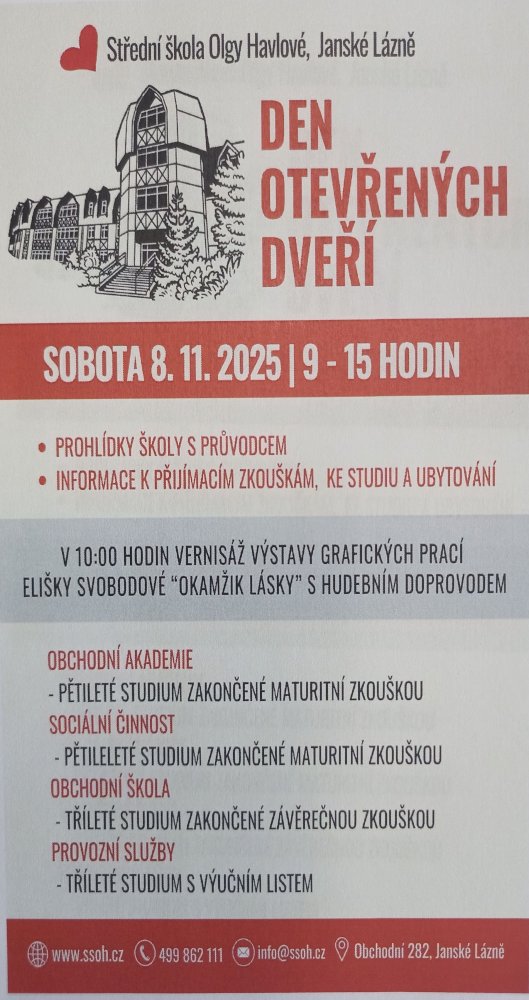 Střední škola Olgy Havlové, Janské Lázně

DEN OTEVŘENÝCH DVEŘÍ

SOBOTA 8. 11. 2025 | 9 - 15 HODIN

• PROHLÍDKY ŠKOLY S PRŮVODCEM
• INFORMACE K PŘIJÍMACÍM ZKOUŠKÁM, KE STUDIU A UBYTOVÁNÍ

V 10:00 HODIN VERNISÁŽ VÝSTAVY GRAFICKÝCH PRACÍ ELIŠKY SVOBODOVÉ "OKAMŽIK LÁSKY" S HUDEBNÍM DOPROVODEM

OBCHODNÍ AKADEMIE
- PĚTILETÉ STUDIUM ZAKONČENÉ MATURITNÍ ZKOUŠKOU
SOCIÁLNÍ ČINNOST
- PĚTILELETÉ STUDIUM ZAKONČENÉ MATURITNÍ ZKOUŠKOU
OBCHODNÍ ŠKOLA
- TŘÍLETÉ STUDIUM ZAKONČENÉ ZÁVĚREČNOU ZKOUŠKOU
PROVOZNÍ SLUŽBY
- TŘÍLETÉ STUDIUM S VÝUČNÍM LISTEM

www.ssoh.cz 499 862 111 info@ssoh.cz Obchodní 282, Janské Lázně